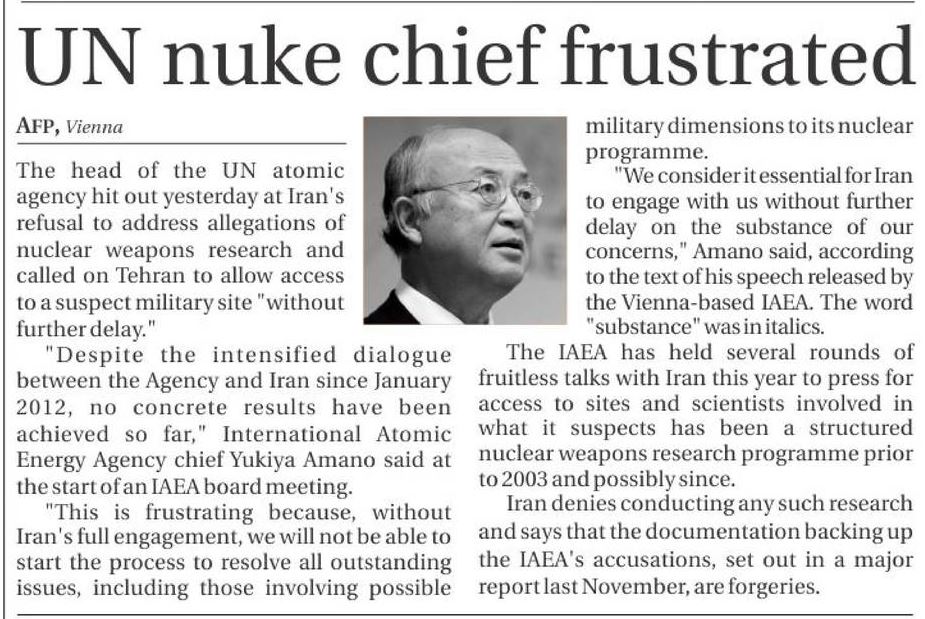 UN nuke chief frustrated

AFP, Vienna

The head of the UN atomic agency hit out yesterday at Iran's refusal to address allegations of nuclear weapons research and called on Tehran to allow access to a suspect military site "without further delay."

"Despite the intensified dialogue between the Agency and Iran since January 2012, no concrete results have been achieved so far," International Atomic Energy Agency chief Yukiya Amano said at the start of an IAEA board meeting.

"This is frustrating because, without Iran's full engagement, we will not be able to start the process to resolve all outstanding issues, including those involving possible military dimensions to its nuclear programme.

"We consider it essential for Iran to engage with us without further delay on the substance of our concerns," Amano said, according to the text of his speech released by the Vienna-based IAEA. The word "substance" was in italics.

The IAEA has held several rounds of fruitless talks with Iran this year to press for access to sites and scientists involved in what it suspects has been a structured nuclear weapons research programme prior to 2003 and possibly since.

Iran denies conducting any such research and says that the documentation backing up the IAEA's accusations, set out in a major report last November, are forgeries.